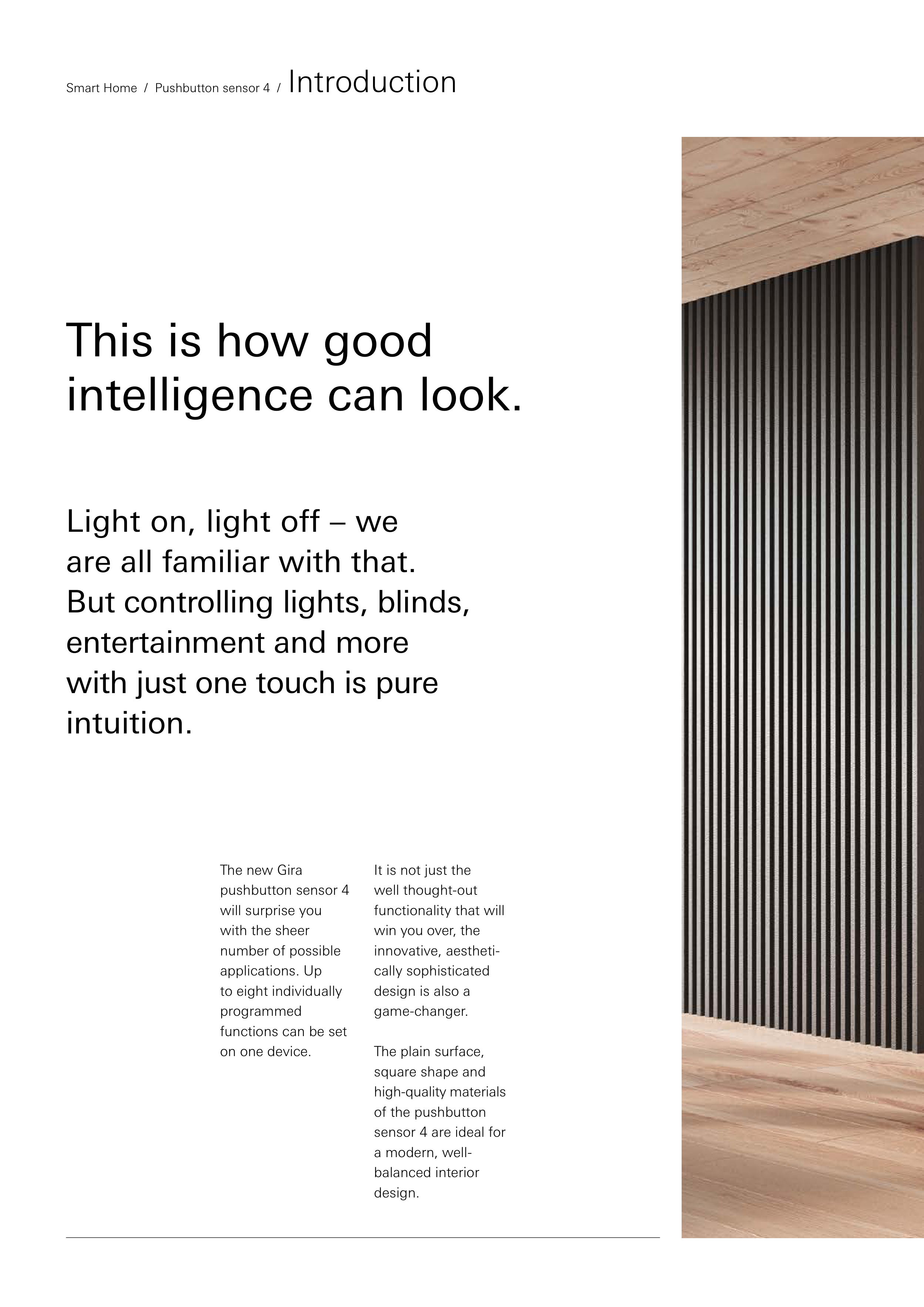 Smart Home / Pushbutton sensor 4 / Introduction

This is how good intelligence can look.

Light on, light off – we are all familiar with that. But controlling lights, blinds, entertainment and more with just one touch is pure intuition.

The new Gira pushbutton sensor 4 will surprise you with the sheer number of possible applications. Up to eight individually programmed functions can be set on one device.

It is not just the well thought-out functionality that will win you over, the innovative, aesthetically sophisticated design is also a game-changer.

The plain surface, square shape and high-quality materials of the pushbutton sensor 4 are ideal for a modern, well-balanced interior design.